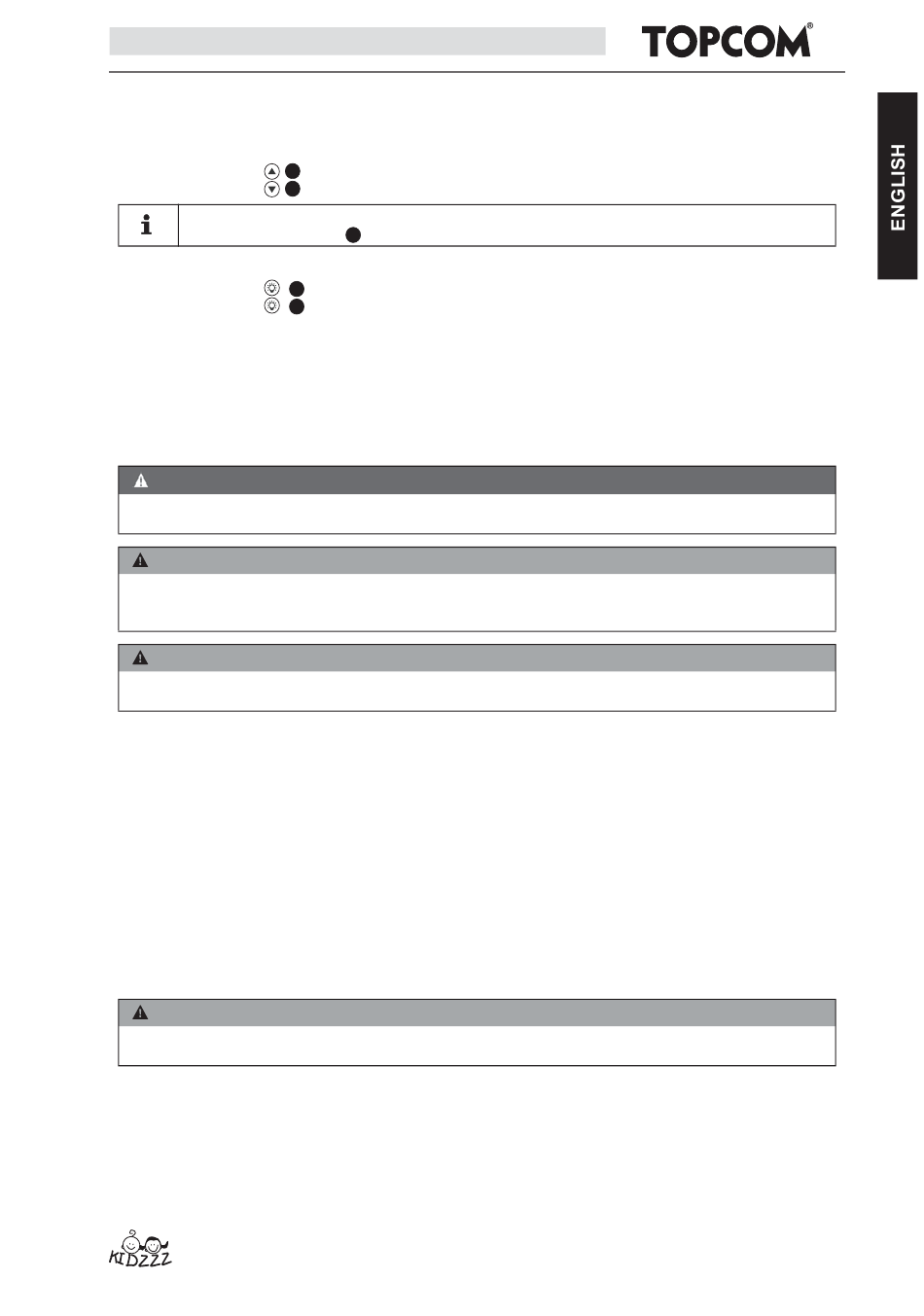 TOPCOM®

ENGLISH

KIDZZZ